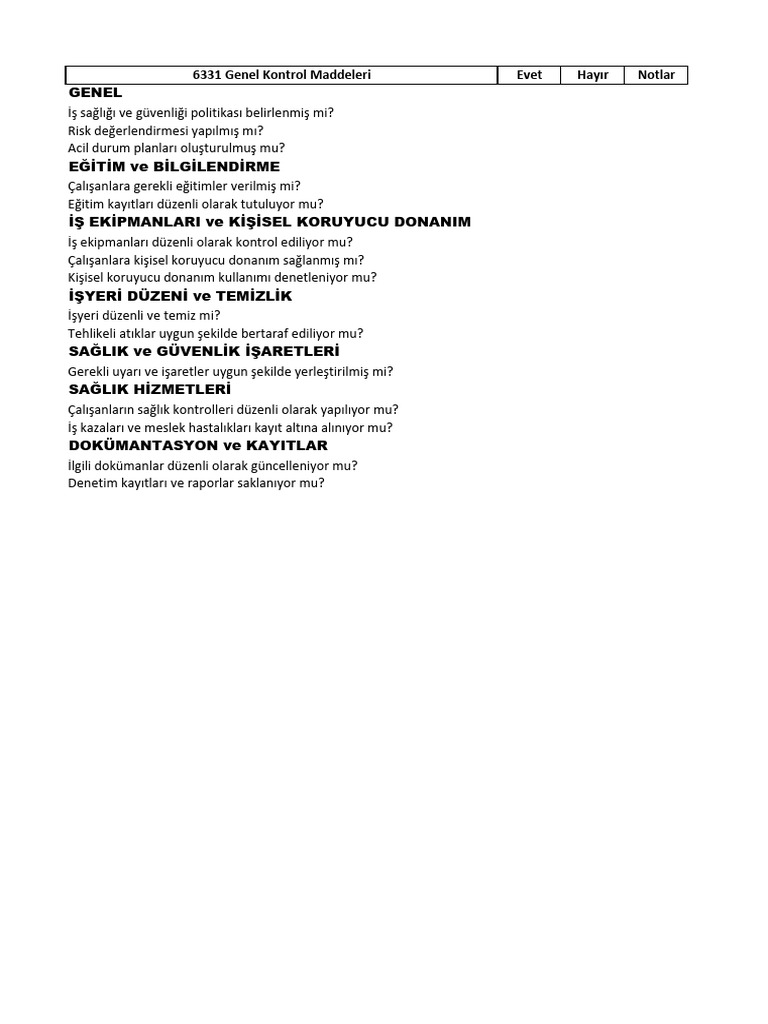 | 6331 Genel Kontrol Maddeleri | Evet | Hayır | Notlar |
|---|---|---|---|

GENEL
İş sağlığı ve güvenliği politikası belirlenmiş mi?
Risk değerlendirmesi yapılmış mı?
Acil durum planları oluşturulmuş mu?
EĞİTİM ve BİLGİLENDİRME
Çalışanlara gerekli eğitimler verilmiş mi?
Eğitim kayıtları düzenli olarak tutuluyor mu?
İŞ EKİPMANLARI ve KİŞİSEL KORUYUCU DONANIM
İş ekipmanları düzenli olarak kontrol ediliyor mu?
Çalışanlara kişisel koruyucu donanım sağlanmış mı?
Kişisel koruyucu donanım kullanımı denetleniyor mu?
İŞYERİ DÜZENİ ve TEMİZLİK
İşyeri düzenli ve temiz mi?
Tehlikeli atıklar uygun şekilde bertaraf ediliyor mu?
SAĞLIK ve GÜVENLİK İŞARETLERİ
Gerekli uyarı ve işaretler uygun şekilde yerleştirilmiş mi?
SAĞLIK HİZMETLERİ
Çalışanların sağlık kontrolleri düzenli olarak yapılıyor mu?
İş kazaları ve meslek hastalıkları kayıt altına alınıyor mu?
DOKÜMANTASYON ve KAYITLAR
İlgili dokümanlar düzenli olarak güncelleniyor mu?
Denetim kayıtları ve raporlar saklanıyor mu?